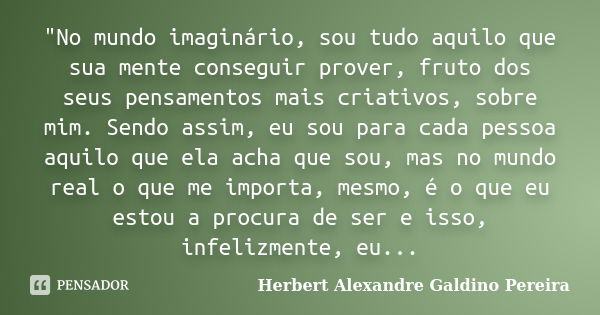 "No mundo imaginário, sou tudo aquilo que sua mente conseguir prover, fruto dos seus pensamentos mais criativos, sobre mim. Sendo assim, eu sou para cada pessoa aquilo que ela acha que sou, mas no mundo real o que me importa, mesmo, é o que eu estou a procura de ser e isso, infelizmente, eu...

PENSADOR

Herbert Alexandre Galdino Pereira